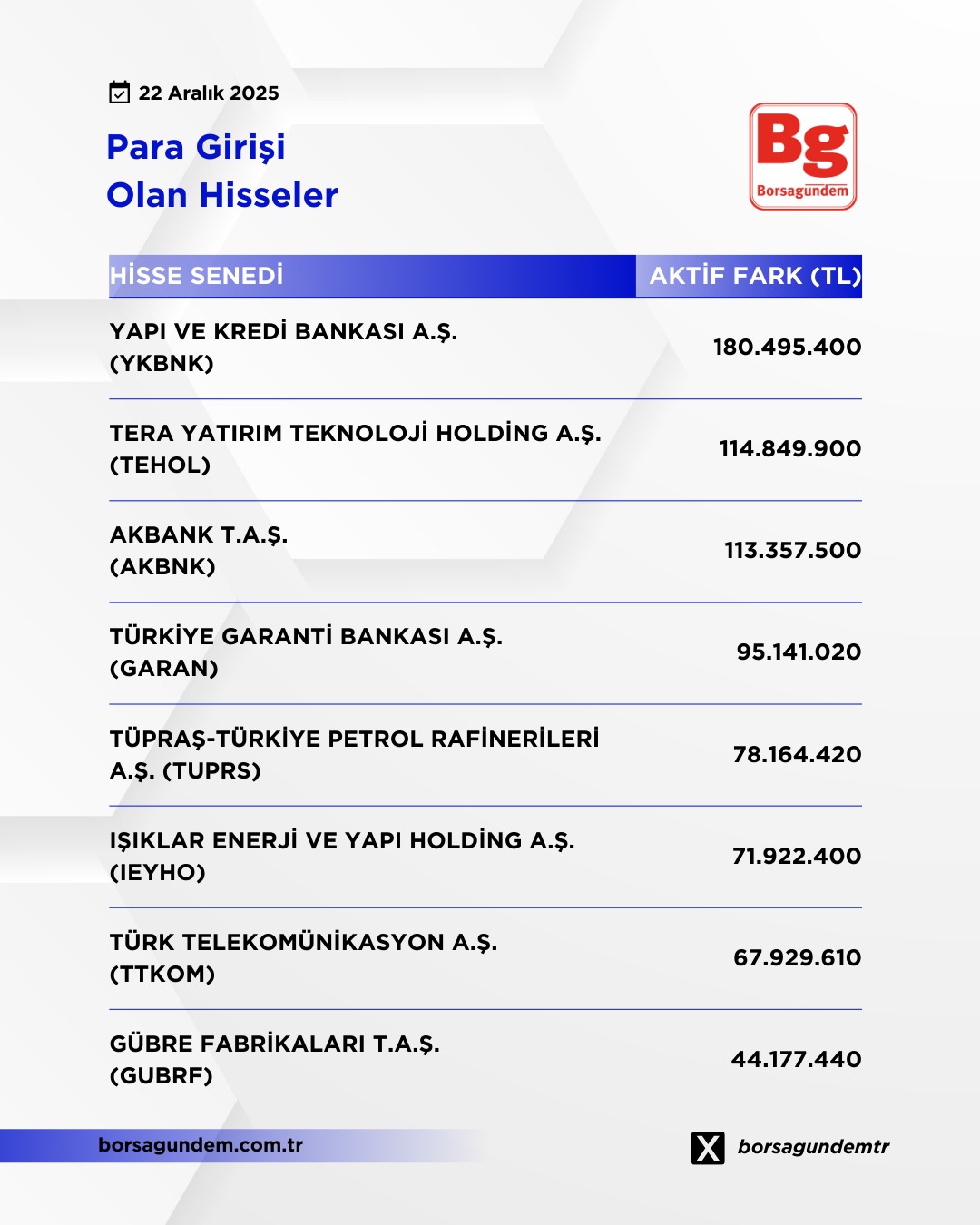 22 Aralık 2025

Para Girişi
Olan Hisseler

Bg
Borsagündem

| HİSSE SENEDİ | AKTİF FARK (TL) |
|---|---|
| YAPI VE KREDİ BANKASI A.Ş. (YKBNK) | 180.495.400 |
| TERA YATIRIM TEKNOLOJİ HOLDİNG A.Ş. (TEHOL) | 114.849.900 |
| AKBANK T.A.Ş. (AKBNK) | 113.357.500 |
| TÜRKİYE GARANTİ BANKASI A.Ş. (GARAN) | 95.141.020 |
| TÜPRAŞ-TÜRKİYE PETROL RAFİNERİLERİ A.Ş. (TUPRS) | 78.164.420 |
| IŞIKLAR ENERJİ VE YAPI HOLDİNG A.Ş. (IEYHO) | 71.922.400 |
| TÜRK TELEKOMÜNİKASYON A.Ş. (TTKOM) | 67.929.610 |
| GÜBRE FABRİKALARI T.A.Ş. (GUBRF) | 44.177.440 |

borsagundem.com.tr

borsagundemtr